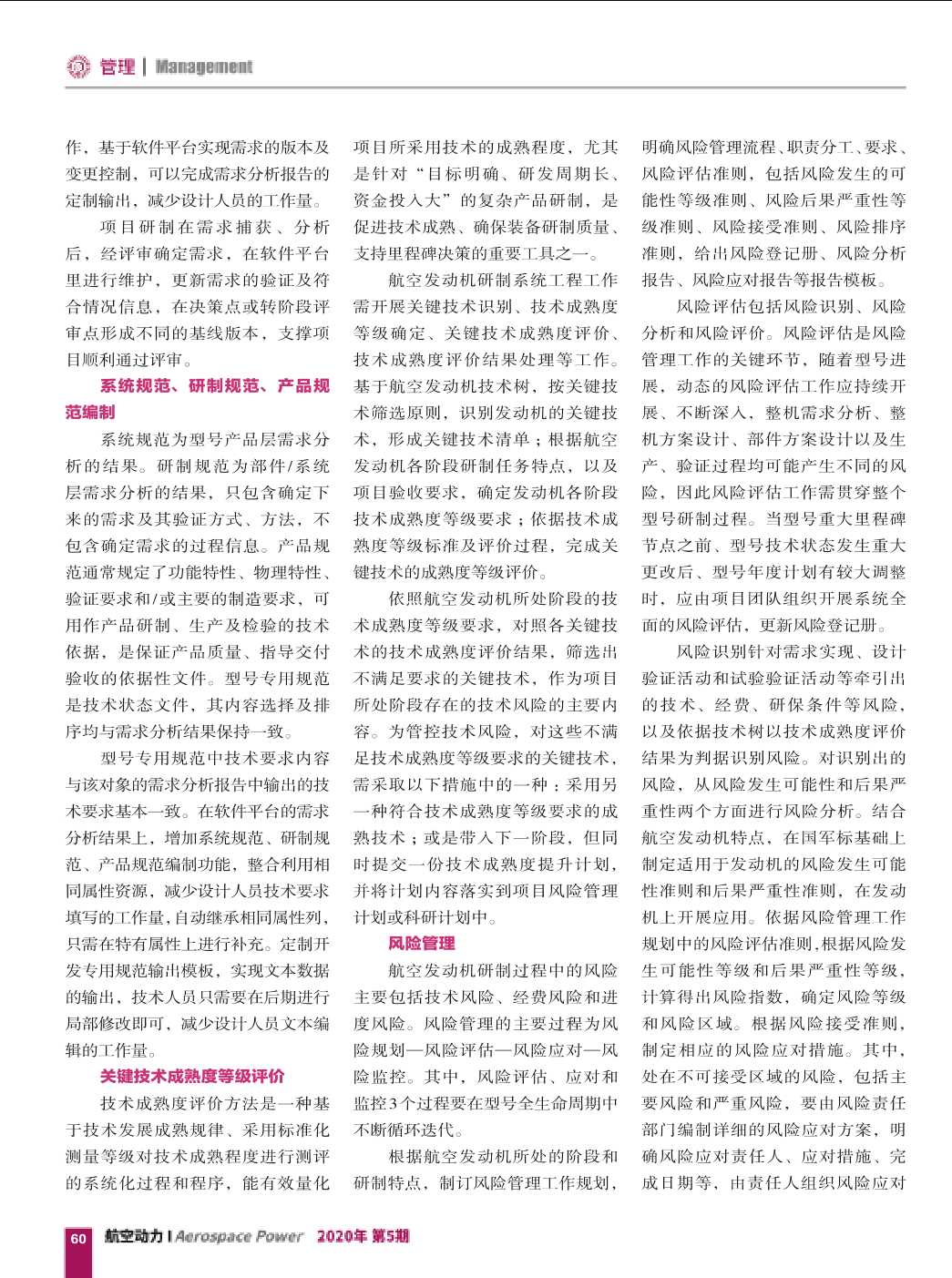 管理 | Management

作，基于软件平台实现需求的版本及变更控制，可以完成需求分析报告的定制输出，减少设计人员的工作量。

项目研制在需求捕获、分析后，经评审确定需求，在软件平台里进行维护，更新需求的验证及符合情况信息，在决策点或转阶段评审点形成不同的基线版本，支撑项目顺利通过评审。

系统规范、研制规范、产品规范编制

系统规范为型号产品层需求分析的结果。研制规范为部件/系统层需求分析的结果，只包含确定下来的需求及其验证方式、方法，不包含确定需求的过程信息。产品规范通常规定了功能特性、物理特性、验证要求和/或主要的制造要求，可用作产品研制、生产及检验的技术依据，是保证产品质量、指导交付验收的依据性文件。型号专用规范是技术状态文件，其内容选择及排序均与需求分析结果保持一致。

型号专用规范中技术要求内容与该对象的需求分析报告中输出的技术要求基本一致。在软件平台的需求分析结果上，增加系统规范、研制规范、产品规范编制功能，整合利用相同属性资源，减少设计人员技术要求填写的工作量，自动继承相同属性列，只需在特有属性上进行补充。定制开发专用规范输出模板，实现文本数据的输出，技术人员只需要在后期进行局部修改即可，减少设计人员文本编辑的工作量。

关键技术成熟度等级评价

技术成熟度评价方法是一种基于技术发展成熟规律、采用标准化测量等级对技术成熟程度进行测评的系统化过程和程序，能有效量化项目所采用技术的成熟程度，尤其是针对“目标明确、研发周期长、资金投入大”的复杂产品研制，是促进技术成熟、确保装备研制质量、支持里程碑决策的重要工具之一。

航空发动机研制系统工程工作需开展关键技术识别、技术成熟度等级确定、关键技术成熟度评价、技术成熟度评价结果处理等工作。基于航空发动机技术树，按关键技术筛选原则，识别发动机的关键技术，形成关键技术清单；根据航空发动机各阶段研制任务特点，以及项目验收要求，确定发动机各阶段技术成熟度等级要求；依据技术成熟度等级标准及评价过程，完成关键技术的成熟度等级评价。

依照航空发动机所处阶段的技术成熟度等级要求，对照各关键技术的技术成熟度评价结果，筛选出不满足要求的关键技术，作为项目所处阶段存在的技术风险的主要内容。为管控技术风险，对这些不满足技术成熟度等级要求的关键技术，需采取以下措施中的一种：采用另一种符合技术成熟度等级要求的成熟技术；或是带入下一阶段，但同时提交一份技术成熟度提升计划，并将计划内容落实到项目风险管理计划或科研计划中。

风险管理

航空发动机研制过程中的风险主要包括技术风险、经费风险和进度风险。风险管理的主要过程为风险规划—风险评估—风险应对—风险监控。其中，风险评估、应对和监控3个过程要在型号全生命周期中不断循环迭代。

根据航空发动机所处的阶段和研制特点，制订风险管理工作规划，明确风险管理流程、职责分工、要求、风险评估准则，包括风险发生的可能性等级准则、风险后果严重性等级准则、风险接受准则、风险排序准则，给出风险登记册、风险分析报告、风险应对报告等报告模板。

风险评估包括风险识别、风险分析和风险评价。风险评估是风险管理工作的关键环节，随着型号进展，动态的风险评估工作应持续开展、不断深入，整机需求分析、整机方案设计、部件方案设计以及生产、验证过程均可能产生不同的风险，因此风险评估工作需贯穿整个型号研制过程。当型号重大里程碑节点之前、型号技术状态发生重大更改后、型号年度计划有较大调整时，应由项目团队组织开展系统全面的风险评估，更新风险登记册。

风险识别针对需求实现、设计验证活动和试验验证活动等牵引出的技术、经费、研保条件等风险，以及依据技术树以技术成熟度评价结果为判据识别风险。对识别出的风险，从风险发生可能性和后果严重性两个方面进行风险分析。结合航空发动机特点，在国军标基础上制定适用于发动机的风险发生可能性准则和后果严重性准则，在发动机上开展应用。依据风险管理工作规划中的风险评估准则，根据风险发生可能性等级和后果严重性等级，计算得出风险指数，确定风险等级和风险区域。根据风险接受准则，制定相应的风险应对措施。其中，处在不可接受区域的风险，包括主要风险和严重风险，要由风险责任部门编制详细的风险应对方案，明确风险应对责任人、应对措施、完成日期等，由责任人组织风险应对

60 航空动力 | Aerospace Power 2020年 第5期